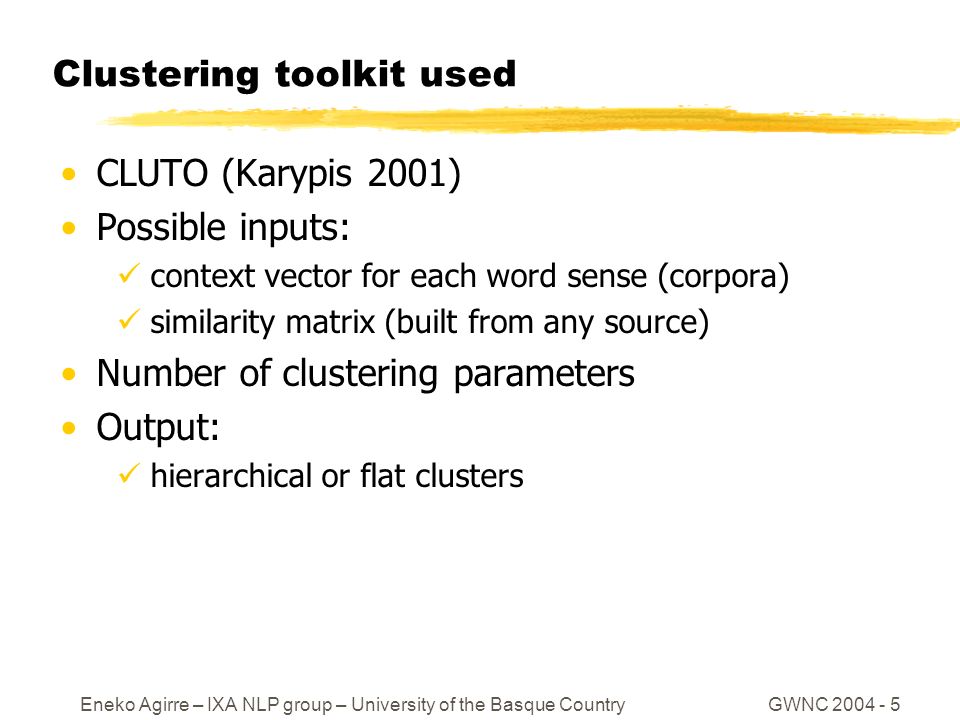 Clustering toolkit used

• CLUTO (Karypis 2001)
• Possible inputs:
✓ context vector for each word sense (corpora)
✓ similarity matrix (built from any source)
• Number of clustering parameters
• Output:
✓ hierarchical or flat clusters

Eneko Agirre – IXA NLP group – University of the Basque Country

GWNC 2004 - 5